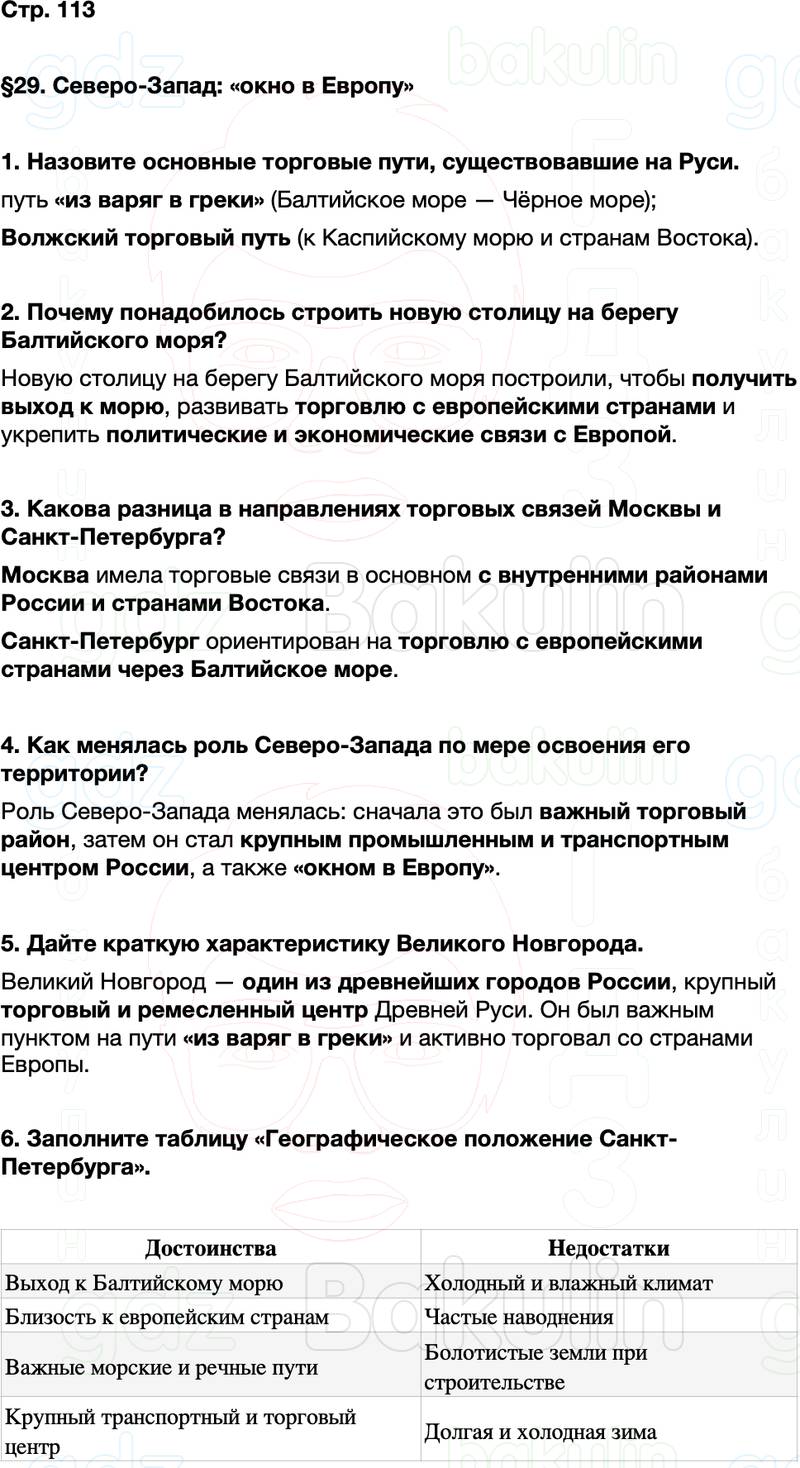 Стр. 113

§29. Северо-Запад: «окно в Европу»

1. Назовите основные торговые пути, существовавшие на Руси.

путь «из варяг в греки» (Балтийское море — Чёрное море);

Волжский торговый путь (к Каспийскому морю и странам Востока).

2. Почему понадобилось строить новую столицу на берегу Балтийского моря?

Новую столицу на берегу Балтийского моря построили, чтобы получить выход к морю, развивать торговлю с европейскими странами и укрепить политические и экономические связи с Европой.

3. Какова разница в направлениях торговых связей Москвы и Санкт-Петербурга?

Москва имела торговые связи в основном с внутренними районами России и странами Востока.

Санкт-Петербург ориентирован на торговлю с европейскими странами через Балтийское море.

4. Как менялась роль Северо-Запада по мере освоения его территории?

Роль Северо-Запада менялась: сначала это был важный торговый район, затем он стал крупным промышленным и транспортным центром России, а также «окном в Европу».

5. Дайте краткую характеристику Великого Новгорода.

Великий Новгород — один из древнейших городов России, крупный торговый и ремесленный центр Древней Руси. Он был важным пунктом на пути «из варяг в греки» и активно торговал со странами Европы.

6. Заполните таблицу «Географическое положение Санкт-Петербурга».

| Достоинства | Недостатки |
|---|---|
| Выход к Балтийскому морю | Холодный и влажный климат |
| Близость к европейским странам | Частые наводнения |
| Важные морские и речные пути | Болотистые земли при строительстве |
| Крупный транспортный и торговый центр | Долгая и холодная зима |